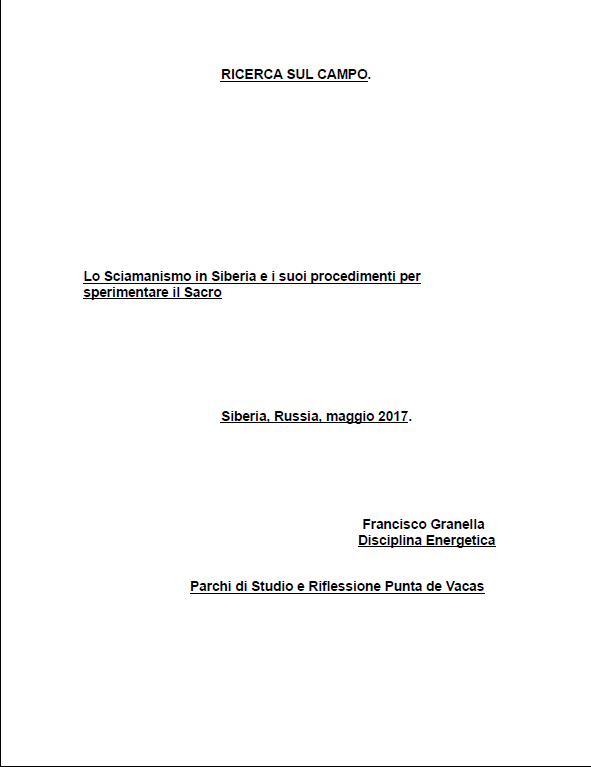 RICERCA SUL CAMPO.

Lo Sciamanismo in Siberia e i suoi procedimenti per sperimentare il Sacro

Siberia, Russia, maggio 2017.

Francisco Granella
Disciplina Energetica

Parchi di Studio e Riflessione Punta de Vacas